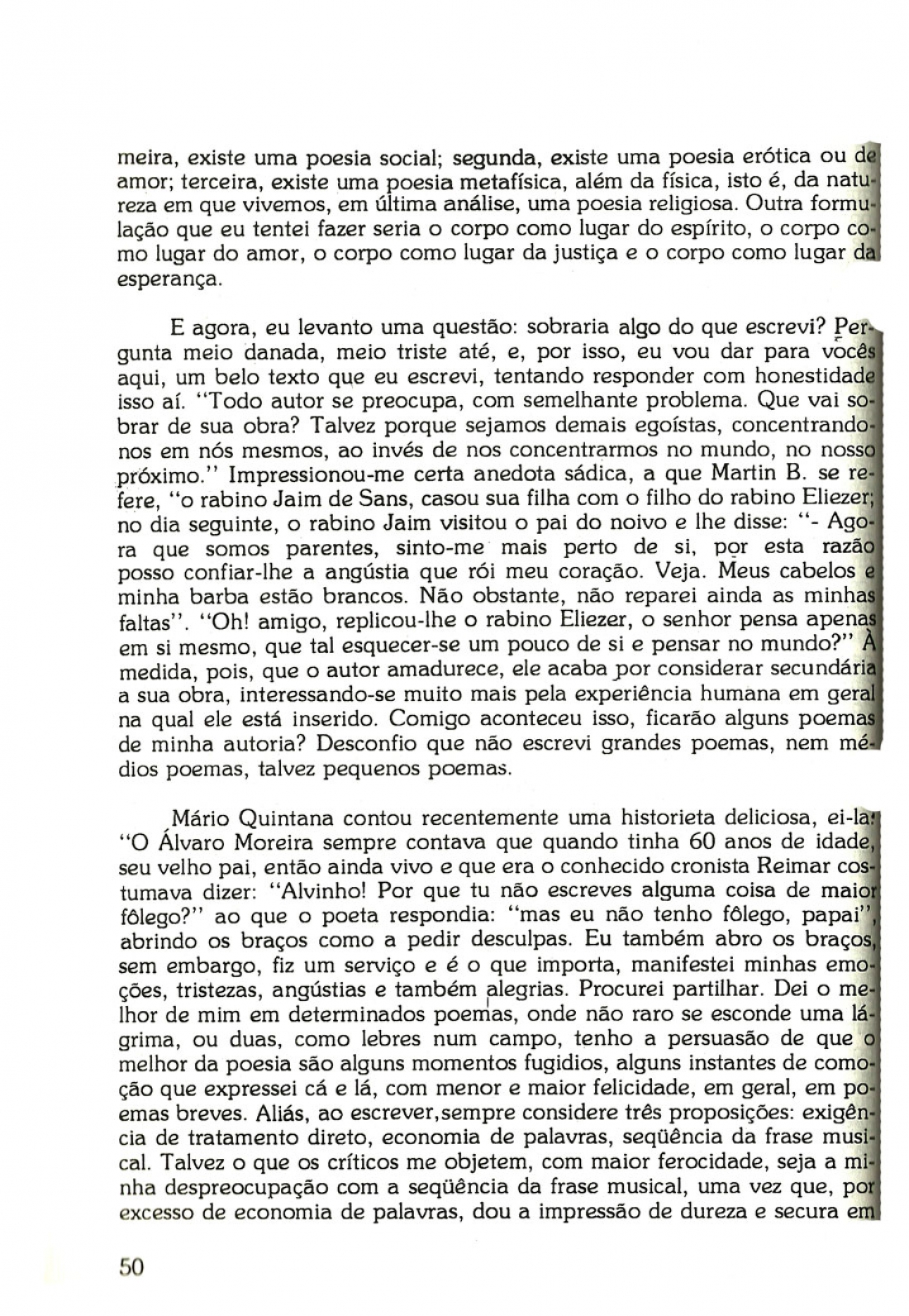 meira, existe uma poesia social; segunda, existe uma poesia erótica ou de amor; terceira, existe uma poesia metafísica, além da física, isto é, da natureza em que vivemos, em última análise, uma poesia religiosa. Outra formulação que eu tentei fazer seria o corpo como lugar do espírito, o corpo como lugar do amor, o corpo como lugar da justiça e o corpo como lugar da esperança.

E agora, eu levanto uma questão: sobraria algo do que escrevi? Pergunta meio danada, meio triste até, e, por isso, eu vou dar para vocês aqui, um belo texto que eu escrevi, tentando responder com honestidade isso aí. "Todo autor se preocupa, com semelhante problema. Que vai sobrar de sua obra? Talvez porque sejamos demais egoístas, concentrando-nos em nós mesmos, ao invés de nos concentrarmos no mundo, no nosso próximo." Impressionou-me certa anedota sádica, a que Martin B. se refere, "o rabino Jaim de Sans, casou sua filha com o filho do rabino Eliezer; no dia seguinte, o rabino Jaim visitou o pai do noivo e lhe disse: "- Agora que somos parentes, sinto-me mais perto de si, por esta razão posso confiar-lhe a angústia que rói meu coração. Veja. Meus cabelos e minha barba estão brancos. Não obstante, não reparei ainda as minhas faltas". "Oh! amigo, replicou-lhe o rabino Eliezer, o senhor pensa apenas em si mesmo, que tal esquecer-se um pouco de si e pensar no mundo?" À medida, pois, que o autor amadurece, ele acaba por considerar secundária a sua obra, interessando-se muito mais pela experiência humana em geral na qual ele está inserido. Comigo aconteceu isso, ficarão alguns poemas de minha autoria? Desconfio que não escrevi grandes poemas, nem médios poemas, talvez pequenos poemas.

Mário Quintana contou recentemente uma historieta deliciosa, ei-la: "O Álvaro Moreira sempre contava que quando tinha 60 anos de idade, seu velho pai, então ainda vivo e que era o conhecido cronista Reimar costumava dizer: "Alvinho! Por que tu não escreves alguma coisa de maior fôlego?" ao que o poeta respondia: "mas eu não tenho fôlego, papai", abrindo os braços como a pedir desculpas. Eu também abro os braços, sem embargo, fiz um serviço e é o que importa, manifestei minhas emoções, tristezas, angústias e também alegrias. Procurei partilhar. Dei o melhor de mim em determinados poemas, onde não raro se esconde uma lágrima, ou duas, como lebres num campo, tenho a persuasão de que o melhor da poesia são alguns momentos fugidios, alguns instantes de comoção que expressei cá e lá, com menor e maior felicidade, em geral, em poemas breves. Aliás, ao escrever,sempre considere três proposições: exigência de tratamento direto, economia de palavras, seqüência da frase musical. Talvez o que os críticos me objetem, com maior ferocidade, seja a minha despreocupação com a seqüência da frase musical, uma vez que, por excesso de economia de palavras, dou a impressão de dureza e secura em

50